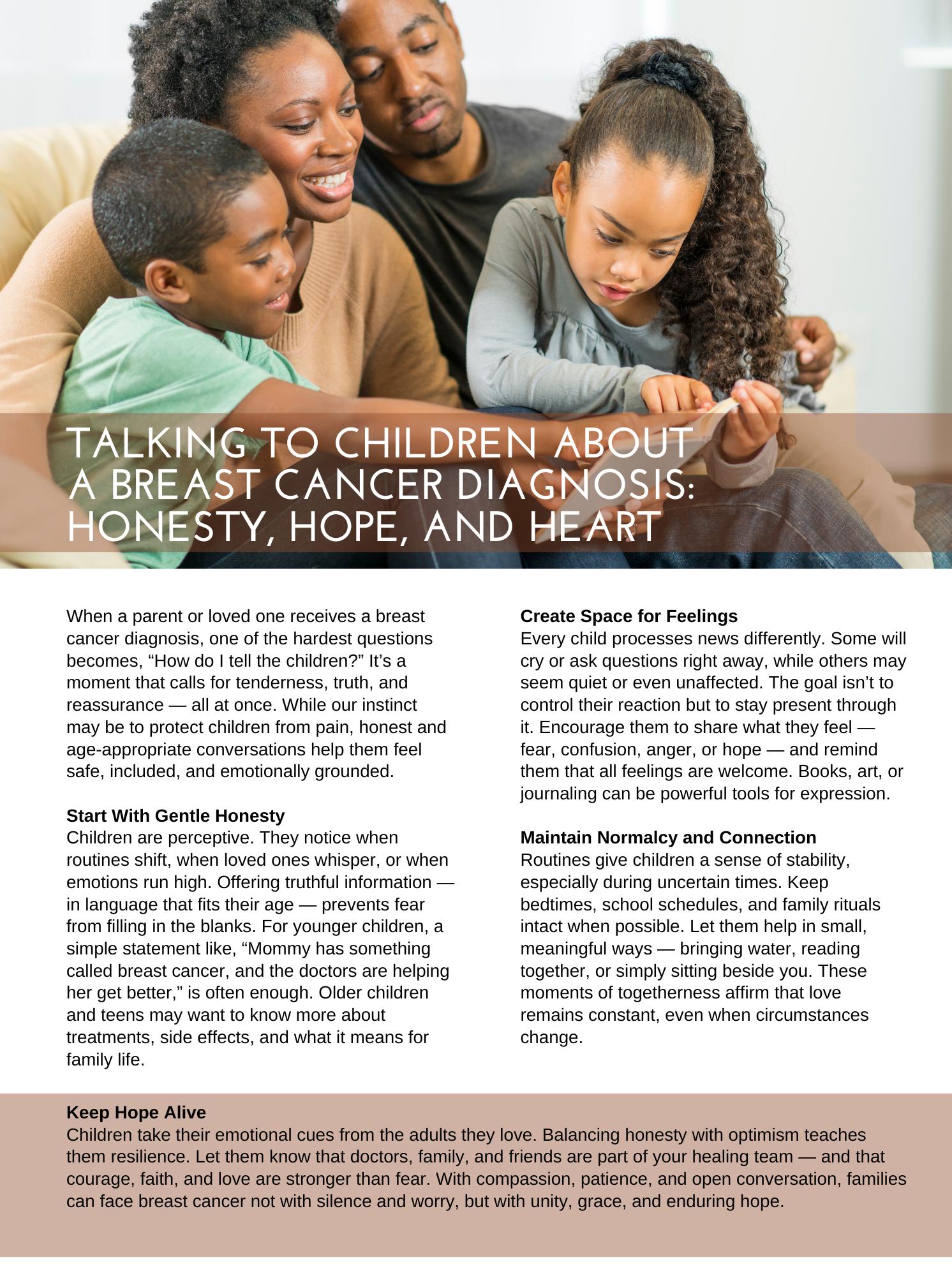 TALKING TO CHILDREN ABOUT A BREAST CANCER DIAGNOSIS: HONESTY, HOPE, AND HEART

When a parent or loved one receives a breast cancer diagnosis, one of the hardest questions becomes, "How do I tell the children?" It's a moment that calls for tenderness, truth, and reassurance — all at once. While our instinct may be to protect children from pain, honest and age-appropriate conversations help them feel safe, included, and emotionally grounded.

Start With Gentle Honesty
Children are perceptive. They notice when routines shift, when loved ones whisper, or when emotions run high. Offering truthful information — in language that fits their age — prevents fear from filling in the blanks. For younger children, a simple statement like, "Mommy has something called breast cancer, and the doctors are helping her get better," is often enough. Older children and teens may want to know more about treatments, side effects, and what it means for family life.

Create Space for Feelings
Every child processes news differently. Some will cry or ask questions right away, while others may seem quiet or even unaffected. The goal isn't to control their reaction but to stay present through it. Encourage them to share what they feel — fear, confusion, anger, or hope — and remind them that all feelings are welcome. Books, art, or journaling can be powerful tools for expression.

Maintain Normalcy and Connection
Routines give children a sense of stability, especially during uncertain times. Keep bedtimes, school schedules, and family rituals intact when possible. Let them help in small, meaningful ways — bringing water, reading together, or simply sitting beside you. These moments of togetherness affirm that love remains constant, even when circumstances change.

Keep Hope Alive
Children take their emotional cues from the adults they love. Balancing honesty with optimism teaches them resilience. Let them know that doctors, family, and friends are part of your healing team — and that courage, faith, and love are stronger than fear. With compassion, patience, and open conversation, families can face breast cancer not with silence and worry, but with unity, grace, and enduring hope.